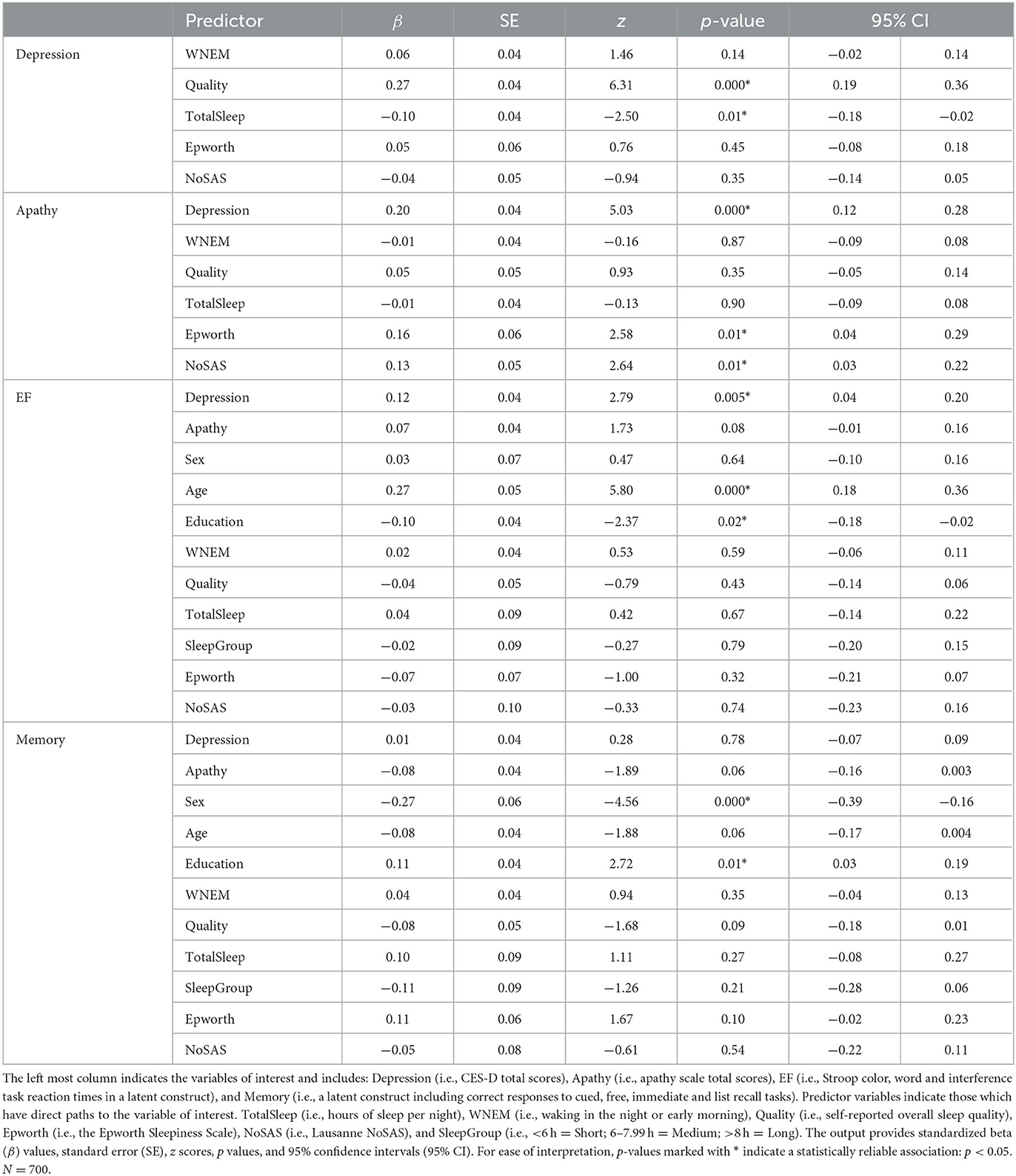 | | Predictor | $\beta$ | SE | $z$ | $p$-value | 95% CI | |
|---|---|---|---|---|---|---|---|
| Depression | WNEM | 0.06 | 0.04 | 1.46 | 0.14 | −0.02 | 0.14 |
| | Quality | 0.27 | 0.04 | 6.31 | 0.000* | 0.19 | 0.36 |
| | TotalSleep | −0.10 | 0.04 | −2.50 | 0.01* | −0.18 | −0.02 |
| | Epworth | 0.05 | 0.06 | 0.76 | 0.45 | −0.08 | 0.18 |
| | NoSAS | −0.04 | 0.05 | −0.94 | 0.35 | −0.14 | 0.05 |
| Apathy | Depression | 0.20 | 0.04 | 5.03 | 0.000* | 0.12 | 0.28 |
| | WNEM | −0.01 | 0.04 | −0.16 | 0.87 | −0.09 | 0.08 |
| | Quality | 0.05 | 0.05 | 0.93 | 0.35 | −0.05 | 0.14 |
| | TotalSleep | −0.01 | 0.04 | −0.13 | 0.90 | −0.09 | 0.08 |
| | Epworth | 0.16 | 0.06 | 2.58 | 0.01* | 0.04 | 0.29 |
| | NoSAS | 0.13 | 0.05 | 2.64 | 0.01* | 0.03 | 0.22 |
| EF | Depression | 0.12 | 0.04 | 2.79 | 0.005* | 0.04 | 0.20 |
| | Apathy | 0.07 | 0.04 | 1.73 | 0.08 | −0.01 | 0.16 |
| | Sex | 0.03 | 0.07 | 0.47 | 0.64 | −0.10 | 0.16 |
| | Age | 0.27 | 0.05 | 5.80 | 0.000* | 0.18 | 0.36 |
| | Education | −0.10 | 0.04 | −2.37 | 0.02* | −0.18 | −0.02 |
| | WNEM | 0.02 | 0.04 | 0.53 | 0.59 | −0.06 | 0.11 |
| | Quality | −0.04 | 0.05 | −0.79 | 0.43 | −0.14 | 0.06 |
| | TotalSleep | 0.04 | 0.09 | 0.42 | 0.67 | −0.14 | 0.22 |
| | SleepGroup | −0.02 | 0.09 | −0.27 | 0.79 | −0.20 | 0.15 |
| | Epworth | −0.07 | 0.07 | −1.00 | 0.32 | −0.21 | 0.07 |
| | NoSAS | −0.03 | 0.10 | −0.33 | 0.74 | −0.23 | 0.16 |
| Memory | Depression | 0.01 | 0.04 | 0.28 | 0.78 | −0.07 | 0.09 |
| | Apathy | −0.08 | 0.04 | −1.89 | 0.06 | −0.16 | 0.003 |
| | Sex | −0.27 | 0.06 | −4.56 | 0.000* | −0.39 | −0.16 |
| | Age | −0.08 | 0.04 | −1.88 | 0.06 | −0.17 | 0.004 |
| | Education | 0.11 | 0.04 | 2.72 | 0.01* | 0.03 | 0.19 |
| | WNEM | 0.04 | 0.04 | 0.94 | 0.35 | −0.04 | 0.13 |
| | Quality | −0.08 | 0.05 | −1.68 | 0.09 | −0.18 | 0.01 |
| | TotalSleep | 0.10 | 0.09 | 1.11 | 0.27 | −0.08 | 0.27 |
| | SleepGroup | −0.11 | 0.09 | −1.26 | 0.21 | −0.28 | 0.06 |
| | Epworth | 0.11 | 0.06 | 1.67 | 0.10 | −0.02 | 0.23 |
| | NoSAS | −0.05 | 0.08 | −0.61 | 0.54 | −0.22 | 0.11 |

The left most column indicates the variables of interest and includes: Depression (i.e., CES-D total scores), Apathy (i.e., apathy scale total scores), EF (i.e., Stroop color, word and interference task reaction times in a latent construct), and Memory (i.e., a latent construct including correct responses to cued, free, immediate and list recall tasks). Predictor variables indicate those which have direct paths to the variable of interest. TotalSleep (i.e., hours of sleep per night), WNEM (i.e., waking in the night or early morning), Quality (i.e., self-reported overall sleep quality), Epworth (i.e., the Epworth Sleepiness Scale), NoSAS (i.e., Lausanne NoSAS), and SleepGroup (i.e., <6 h = Short; 6–7.99 h = Medium; >8 h = Long). The output provides standardized beta ($\beta$) values, standard error (SE), $z$ scores, $p$ values, and 95% confidence intervals (95% CI). For ease of interpretation, $p$-values marked with * indicate a statistically reliable association: $p < 0.05$. $N = 700$.